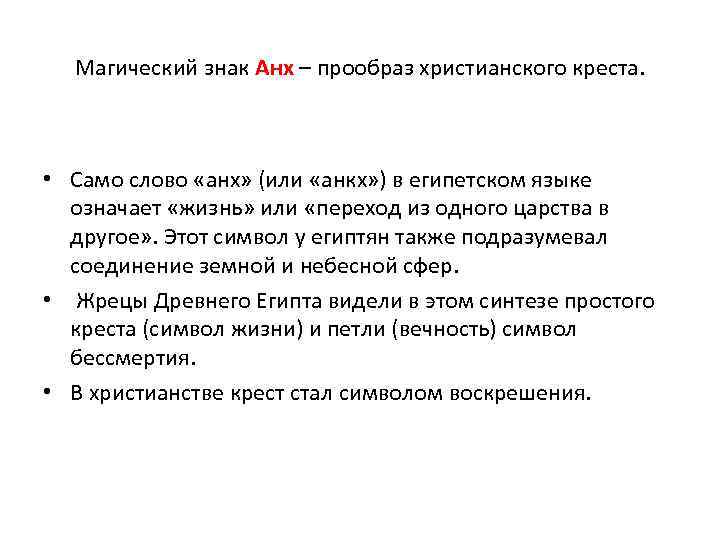 Магический знак Анх – прообраз христианского креста.

• Само слово «анх» (или «анкх») в египетском языке означает «жизнь» или «переход из одного царства в другое». Этот символ у египтян также подразумевал соединение земной и небесной сфер.

• Жрецы Древнего Египта видели в этом синтезе простого креста (символ жизни) и петли (вечность) символ бессмертия.

• В христианстве крест стал символом воскрешения.